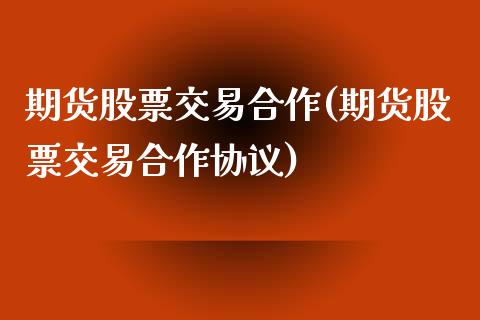 期货股票交易合作(期货股票交易合作协议)